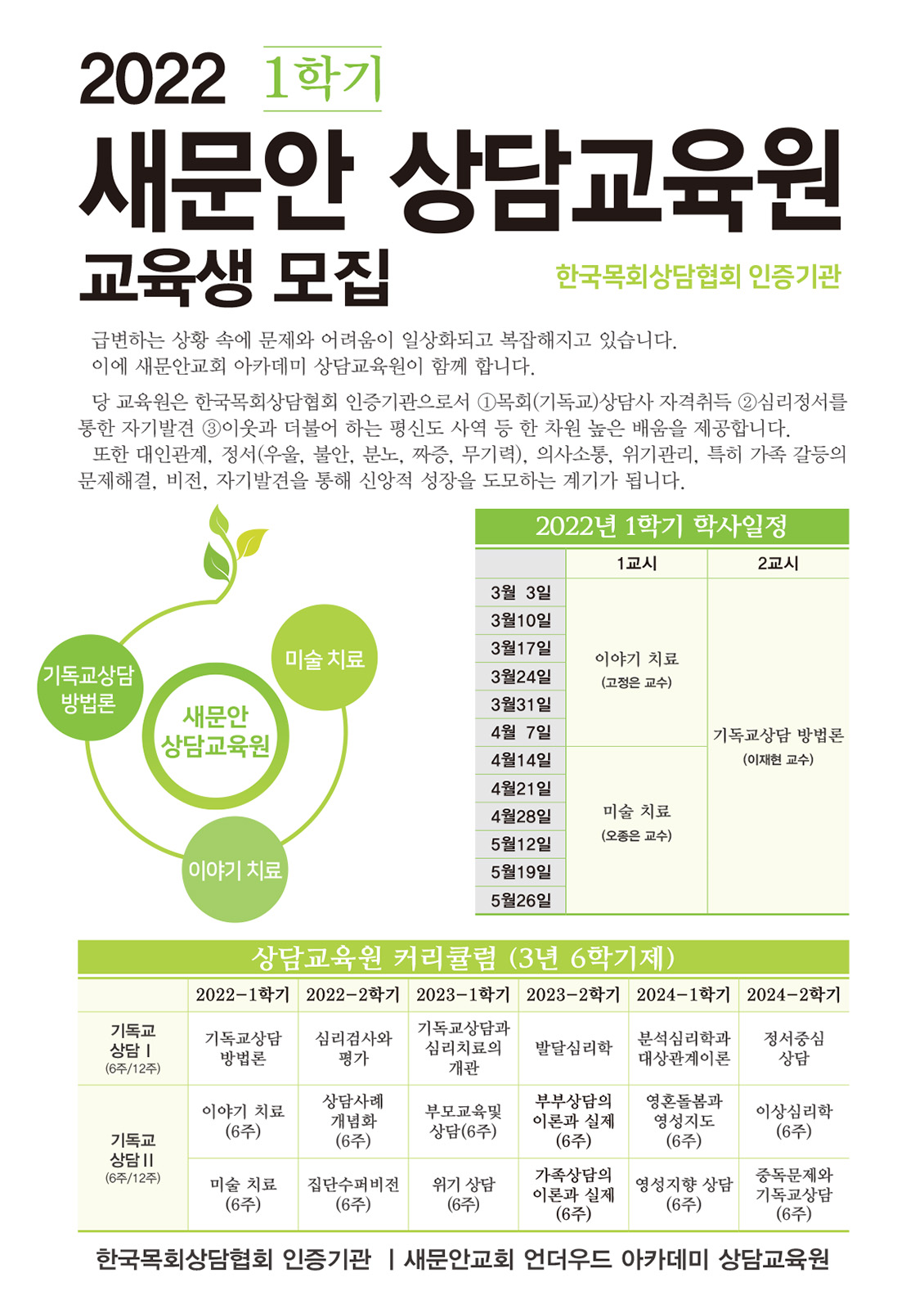 2022 1학기
새문안 상담교육원
교육생 모집
한국목회상담협회 인증기관

급변하는 상황 속에 문제와 어려움이 일상화되고 복잡해지고 있습니다. 이에 새문안교회 아카데미 상담교육원이 함께 합니다.

당 교육원은 한국목회상담협회 인증기관으로서 ①목회(기독교)상담사 자격취득 ②심리정서를 통한 자기발견 ③이웃과 더불어 하는 평신도 사역 등 한 차원 높은 배움을 제공합니다.
또한 대인관계, 정서(우울, 불안, 분노, 짜증, 무기력), 의사소통, 위기관리, 특히 가족 갈등의 문제해결, 비전, 자기발견을 통해 신앙적 성장을 도모하는 계기가 됩니다.

기독교상담 방법론
미술 치료
새문안 상담교육원
이야기 치료

2022년 1학기 학사일정

| | 1교시 | 2교시 |
|---|---|---|
| 3월 3일 | 이야기 치료 (고정은 교수) | 기독교상담 방법론 (이재현 교수) |
| 3월10일 | | |
| 3월17일 | | |
| 3월24일 | | |
| 3월31일 | | |
| 4월 7일 | | |
| 4월14일 | 미술 치료 (오종은 교수) | |
| 4월21일 | | |
| 4월28일 | | |
| 5월12일 | | |
| 5월19일 | | |
| 5월26일 | | |

상담교육원 커리큘럼 (3년 6학기제)

| | 2022-1학기 | 2022-2학기 | 2023-1학기 | 2023-2학기 | 2024-1학기 | 2024-2학기 |
|---|---|---|---|---|---|---|
| 기독교 상담 I (6주/12주) | 기독교상담 방법론 | 심리검사와 평가 | 기독교상담과 심리치료의 개관 | 발달심리학 | 분석심리학과 대상관계이론 | 정서중심 상담 |
| 기독교 상담 II (6주/12주) | 이야기 치료 (6주) | 상담사례 개념화 (6주) | 부모교육및 상담(6주) | 부부상담의 이론과 실제 (6주) | 영혼돌봄과 영성지도 (6주) | 이상심리학 (6주) |
| | 미술 치료 (6주) | 집단수퍼비전 (6주) | 위기 상담 (6주) | 가족상담의 이론과 실제 (6주) | 영성지향 상담 (6주) | 중독문제와 기독교상담 (6주) |

한국목회상담협회 인증기관 | 새문안교회 언더우드 아카데미 상담교육원